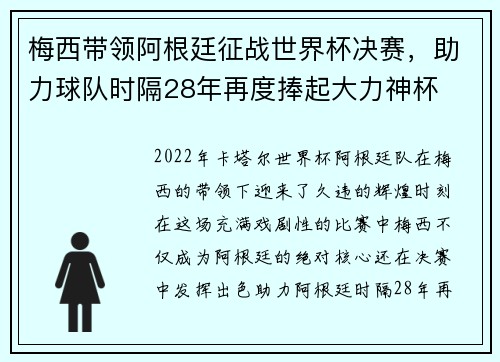 梅西带领阿根廷征战世界杯决赛，助力球队时隔28年再度捧起大力神杯

2022年卡塔尔世界杯阿根廷队在梅西的带领下迎来了久违的辉煌时刻在这场充满戏剧性的比赛中梅西不仅成为阿根廷的绝对核心还在决赛中发挥出色助力阿根廷时隔28年再